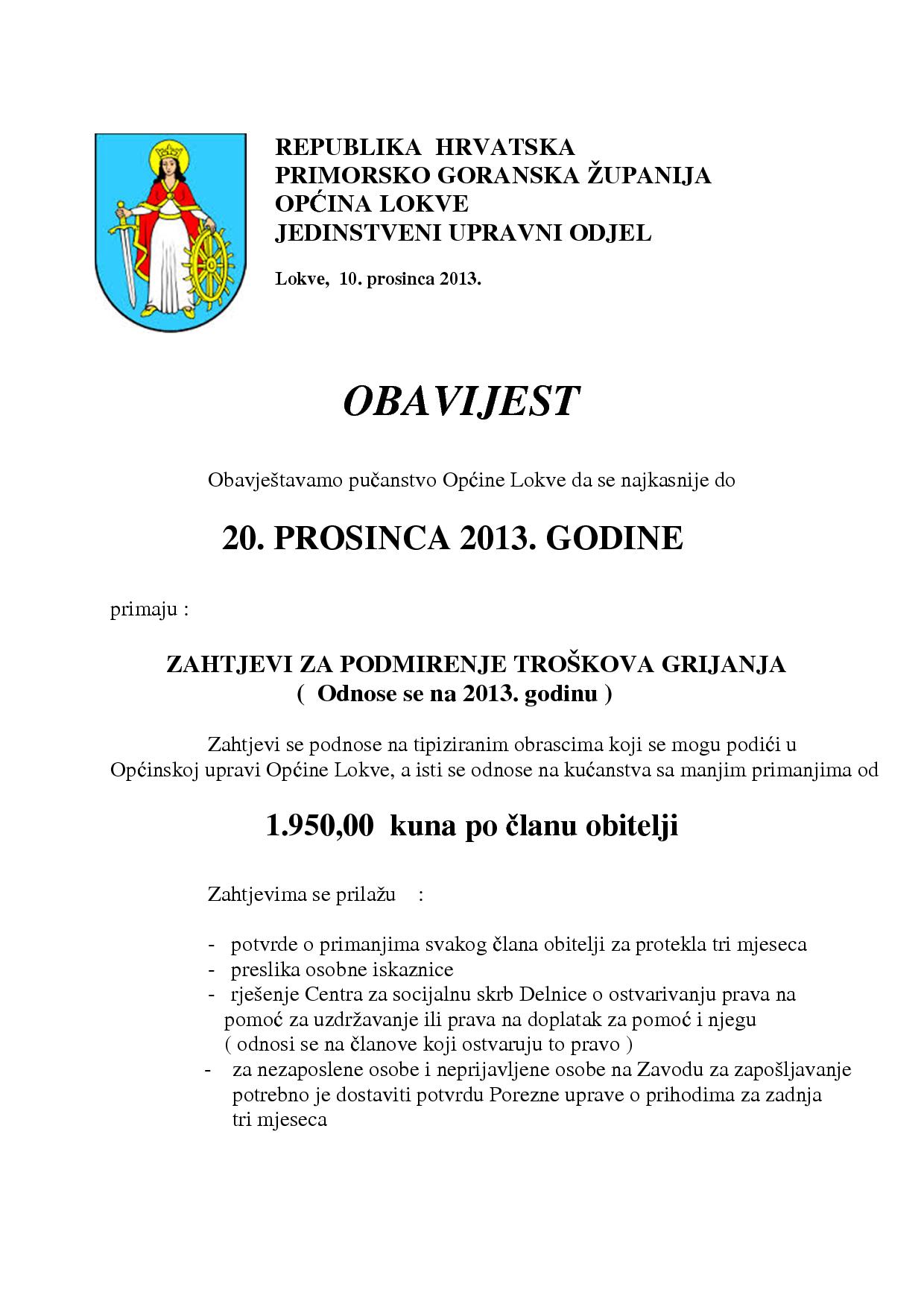 REPUBLIKA HRVATSKA
PRIMORSKO GORANSKA ŽUPANIJA
OPĆINA LOKVE
JEDINSTVENI UPRAVNI ODJEL

Lokve, 10. prosinca 2013.

OBAVIJEST

Obavještavamo pučanstvo Općine Lokve da se najkasnije do

20. PROSINCA 2013. GODINE

primaju :

ZAHTJEVI ZA PODMIRENJE TROŠKOVA GRIJANJA
( Odnose se na 2013. godinu )

Zahtjevi se podnose na tipiziranim obrascima koji se mogu podići u Općinskoj upravi Općine Lokve, a isti se odnose na kućanstva sa manjim primanjima od

1.950,00 kuna po članu obitelji

Zahtjevima se prilažu :

- potvrde o primanjima svakog člana obitelji za protekla tri mjeseca
- preslika osobne iskaznice
- rješenje Centra za socijalnu skrb Delnice o ostvarivanju prava na pomoć za uzdržavanje ili prava na doplatak za pomoć i njegu ( odnosi se na članove koji ostvaruju to pravo )
- za nezaposlene osobe i neprijavljene osobe na Zavodu za zapošljavanje potrebno je dostaviti potvrdu Porezne uprave o prihodima za zadnja tri mjeseca